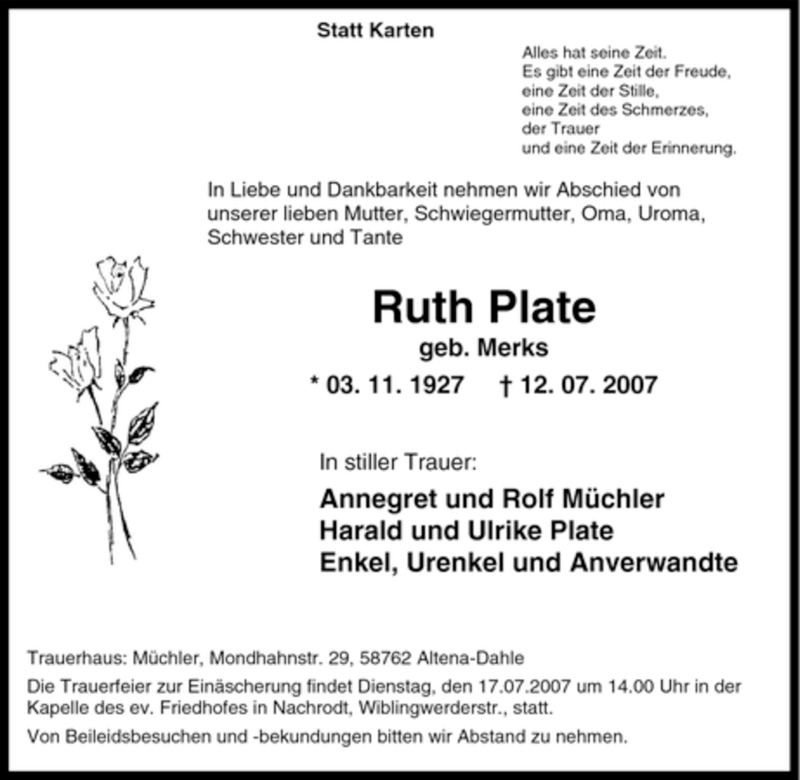 Statt Karten

Alles hat seine Zeit.
Es gibt eine Zeit der Freude,
eine Zeit der Stille,
eine Zeit des Schmerzes,
der Trauer
und eine Zeit der Erinnerung.

In Liebe und Dankbarkeit nehmen wir Abschied von unserer lieben Mutter, Schwiegermutter, Oma, Uroma, Schwester und Tante

Ruth Plate
geb. Merks
* 03. 11. 1927 † 12. 07. 2007

In stiller Trauer:

Annegret und Rolf Müchler
Harald und Ulrike Plate
Enkel, Urenkel und Anverwandte

Trauerhaus: Müchler, Mondhahnstr. 29, 58762 Altena-Dahle

Die Trauerfeier zur Einäscherung findet Dienstag, den 17.07.2007 um 14.00 Uhr in der Kapelle des ev. Friedhofes in Nachrodt, Wiblingwerderstr., statt.

Von Beileidsbesuchen und -bekundungen bitten wir Abstand zu nehmen.